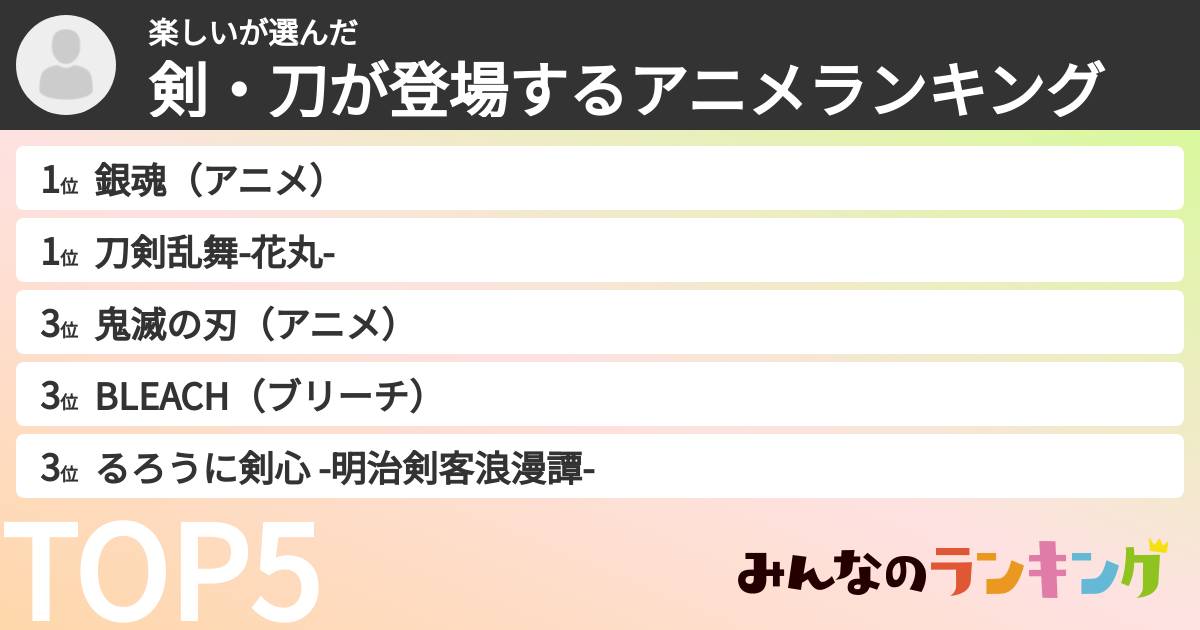 楽しいが選んだ
剣・刀が登場するアニメランキング

1位 銀魂（アニメ）
1位 刀剣乱舞-花丸-
3位 鬼滅の刃（アニメ）
3位 BLEACH（ブリーチ）
3位 るろうに剣心 -明治剣客浪漫譚-

TOP5

みんなのランキング